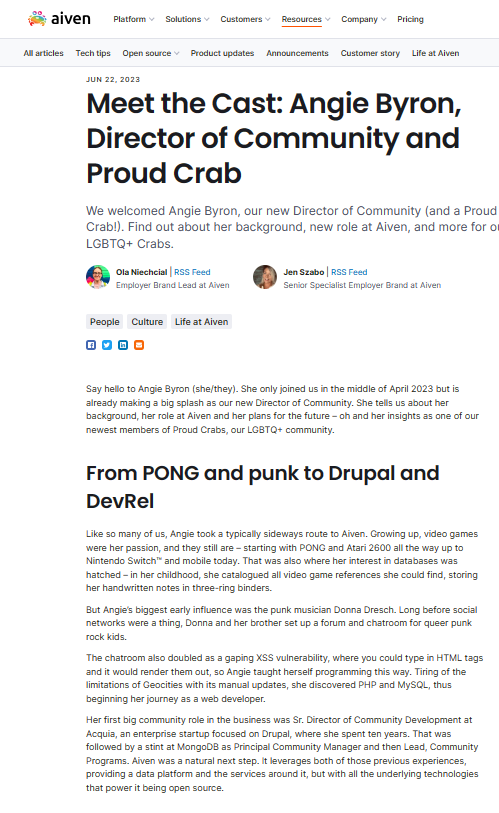 aiven Platform Solutions Customers Resources Company Pricing

All articles Tech tips Open source Product updates Announcements Customer story Life at Aiven

JUN 22, 2023

Meet the Cast: Angie Byron, Director of Community and Proud Crab

We welcomed Angie Byron, our new Director of Community (and a Proud Crab!). Find out about her background, new role at Aiven, and more for our LGBTQ+ Crabs.

Ola Niechcial | RSS Feed
Employer Brand Lead at Aiven

Jen Szabo | RSS Feed
Senior Specialist Employer Brand at Aiven

People Culture Life at Aiven

Say hello to Angie Byron (she/they). She only joined us in the middle of April 2023 but is already making a big splash as our new Director of Community. She tells us about her background, her role at Aiven and her plans for the future – oh and her insights as one of our newest members of Proud Crabs, our LGBTQ+ community.

From PONG and punk to Drupal and DevRel

Like so many of us, Angie took a typically sideways route to Aiven. Growing up, video games were her passion, and they still are – starting with PONG and Atari 2600 all the way up to Nintendo Switch™ and mobile today. That was also where her interest in databases was hatched – in her childhood, she catalogued all video game references she could find, storing her handwritten notes in three-ring binders.

But Angie's biggest early influence was the punk musician Donna Dresch. Long before social networks were a thing, Donna and her brother set up a forum and chatroom for queer punk rock kids.

The chatroom also doubled as a gaping XSS vulnerability, where you could type in HTML tags and it would render them out, so Angie taught herself programming this way. Tiring of the limitations of Geocities with its manual updates, she discovered PHP and MySQL, thus beginning her journey as a web developer.

Her first big community role in the business was Sr. Director of Community Development at Acquia, an enterprise startup focused on Drupal, where she spent ten years. That was followed by a stint at MongoDB as Principal Community Manager and then Lead, Community Programs. Aiven was a natural next step. It leverages both of those previous experiences, providing a data platform and the services around it, but with all the underlying technologies that power it being open source.